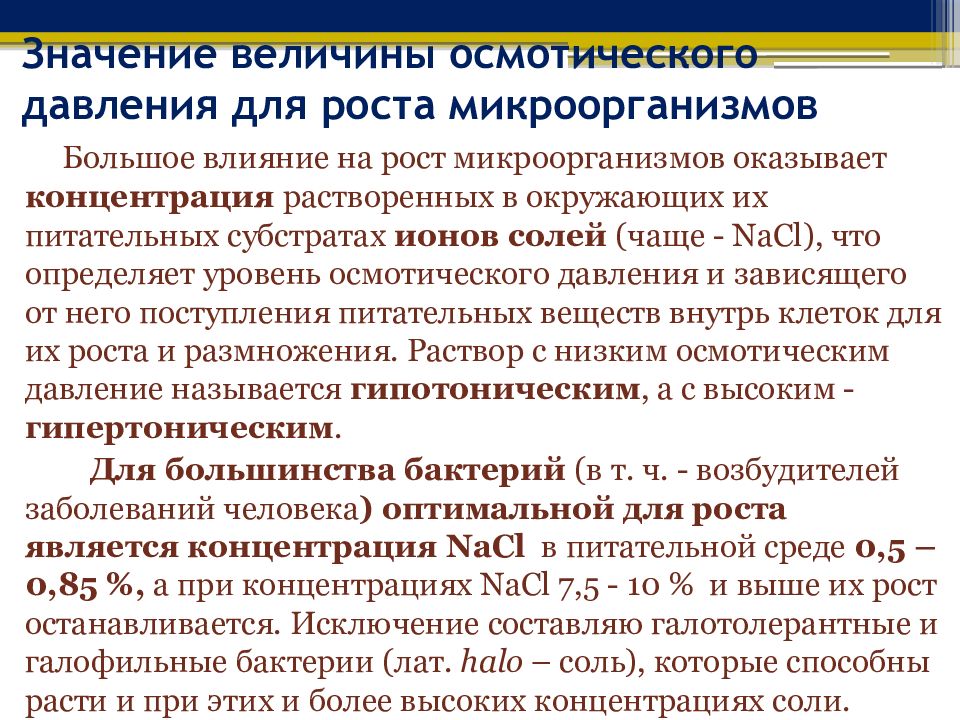 Значение величины осмотического давления для роста микроорганизмов

Большое влияние на рост микроорганизмов оказывает концентрация растворенных в окружающих их питательных субстратах ионов солей (чаще - NaCl), что определяет уровень осмотического давления и зависящего от него поступления питательных веществ внутрь клеток для их роста и размножения. Раствор с низким осмотическим давление называется гипотоническим, а с высоким - гипертоническим.

Для большинства бактерий (в т. ч. - возбудителей заболеваний человека) оптимальной для роста является концентрация NaCl в питательной среде 0,5 – 0,85 %, а при концентрациях NaCl 7,5 - 10 % и выше их рост останавливается. Исключение составляю галотолерантные и галофильные бактерии (лат. halo – соль), которые способны расти и при этих и более высоких концентрациях соли.